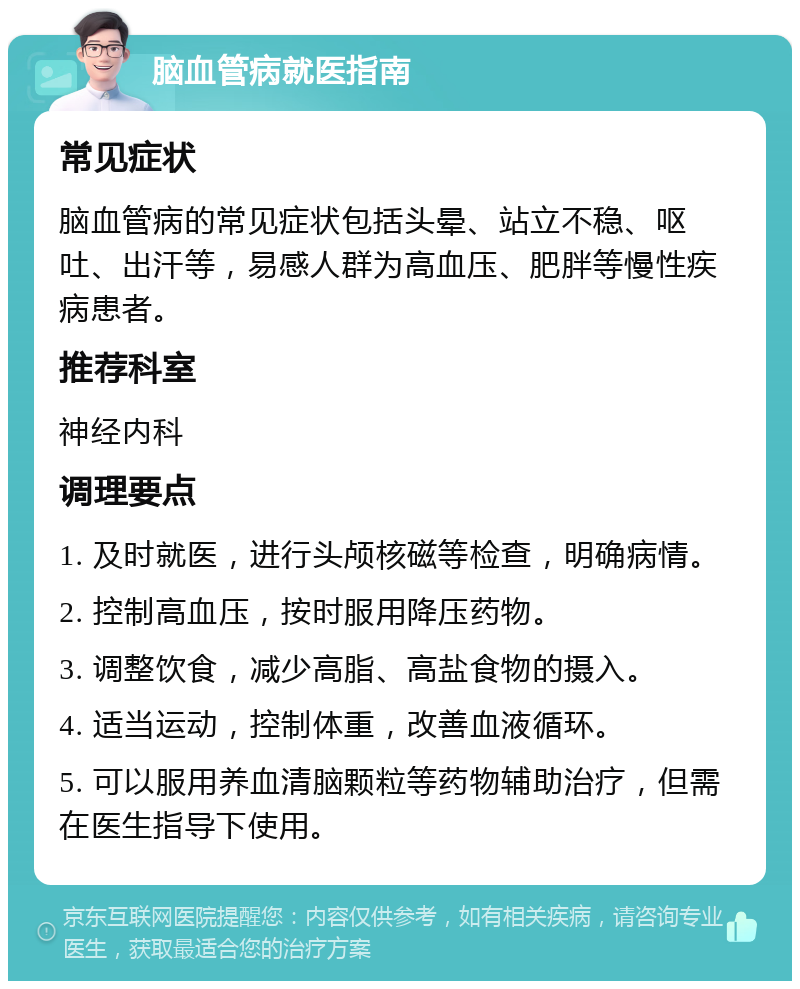 脑血管病就医指南

常见症状

脑血管病的常见症状包括头晕、站立不稳、呕吐、出汗等，易感人群为高血压、肥胖等慢性疾病患者。

推荐科室

神经内科

调理要点

1. 及时就医，进行头颅核磁等检查，明确病情。

2. 控制高血压，按时服用降压药物。

3. 调整饮食，减少高脂、高盐食物的摄入。

4. 适当运动，控制体重，改善血液循环。

5. 可以服用养血清脑颗粒等药物辅助治疗，但需在医生指导下使用。

京东互联网医院提醒您：内容仅供参考，如有相关疾病，请咨询专业医生，获取最适合您的治疗方案